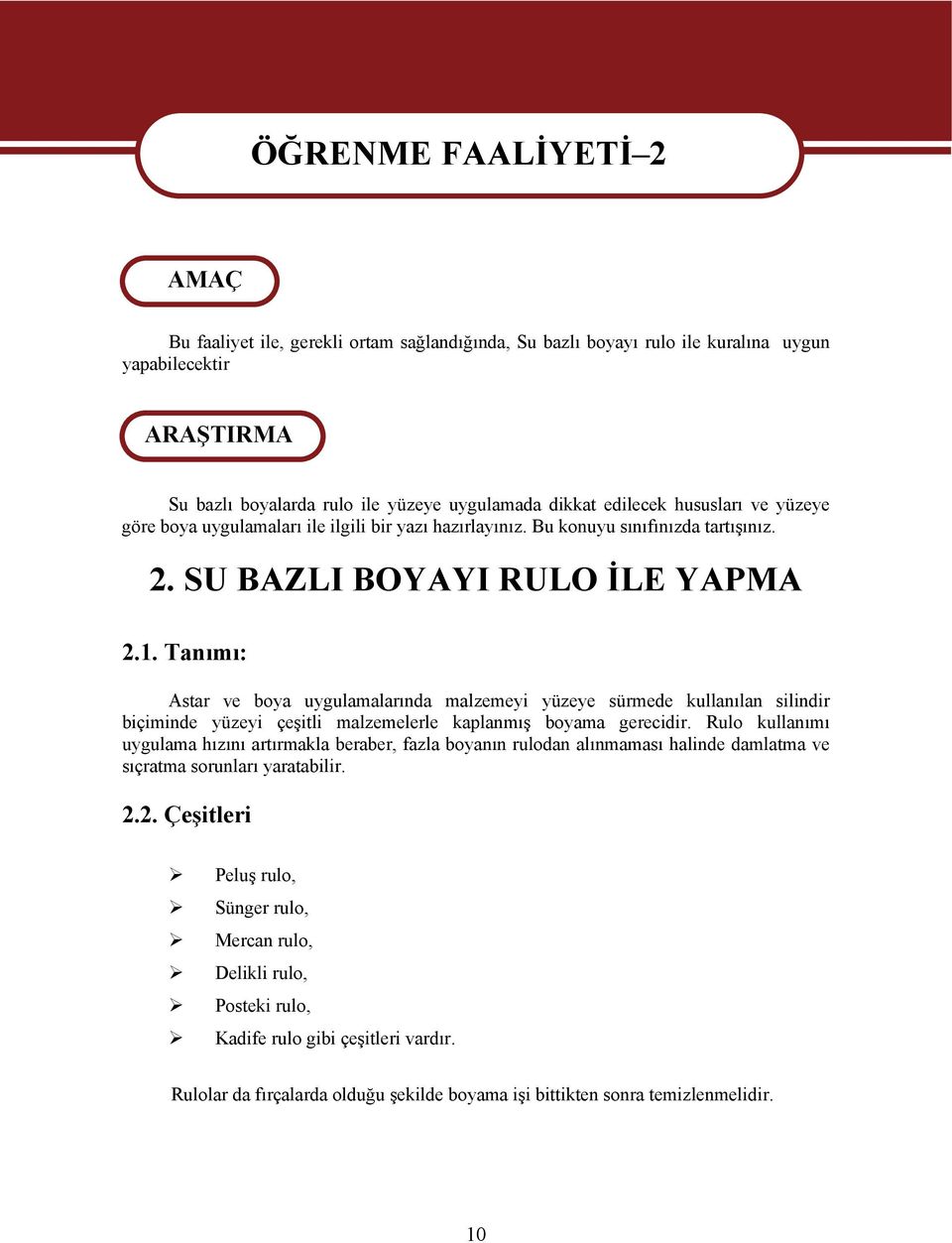 ÖĞRENME FAALİYETİ–2

AMAÇ

Bu faaliyet ile, gerekli ortam sağlandığında, Su bazlı boyayı rulo ile kuralına uygun yapabilecektir

ARAŞTIRMA

Su bazlı boyalarda rulo ile yüzeye uygulamada dikkat edilecek hususları ve yüzeye göre boya uygulamaları ile ilgili bir yazı hazırlayınız. Bu konuyu sınıfınızda tartışınız.

2. SU BAZLI BOYAYI RULO İLE YAPMA

2.1. Tanımı:

Astar ve boya uygulamalarında malzemeyi yüzeye sürmede kullanılan silindir biçiminde yüzeyi çeşitli malzemelerle kaplanmış boyama gerecidir. Rulo kullanımı uygulama hızını artırmakla beraber, fazla boyanın rulodan alınmaması halinde damlatma ve sıçratma sorunları yaratabilir.

2.2. Çeşitleri

➢ Peluş rulo,
➢ Sünger rulo,
➢ Mercan rulo,
➢ Delikli rulo,
➢ Posteki rulo,
➢ Kadife rulo gibi çeşitleri vardır.

Rulolar da fırçalarda olduğu şekilde boyama işi bittikten sonra temizlenmelidir.

10